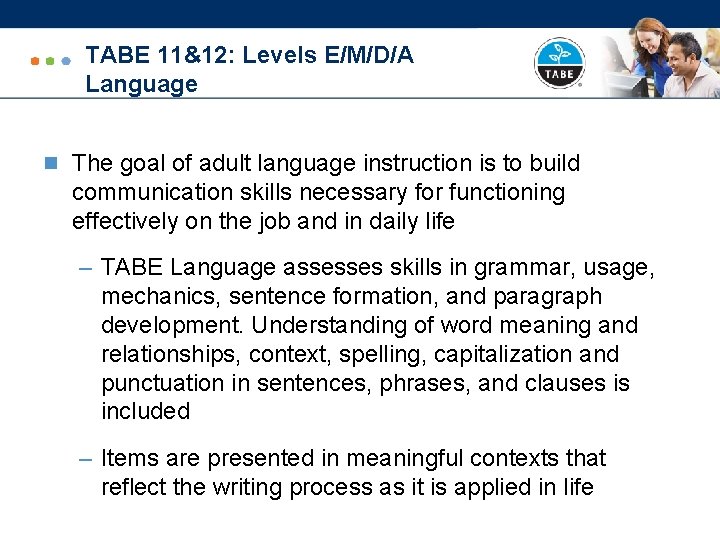 TABE 11&12: Levels E/M/D/A Language

TABE

The goal of adult language instruction is to build communication skills necessary for functioning effectively on the job and in daily life

– TABE Language assesses skills in grammar, usage, mechanics, sentence formation, and paragraph development. Understanding of word meaning and relationships, context, spelling, capitalization and punctuation in sentences, phrases, and clauses is included

– Items are presented in meaningful contexts that reflect the writing process as it is applied in life